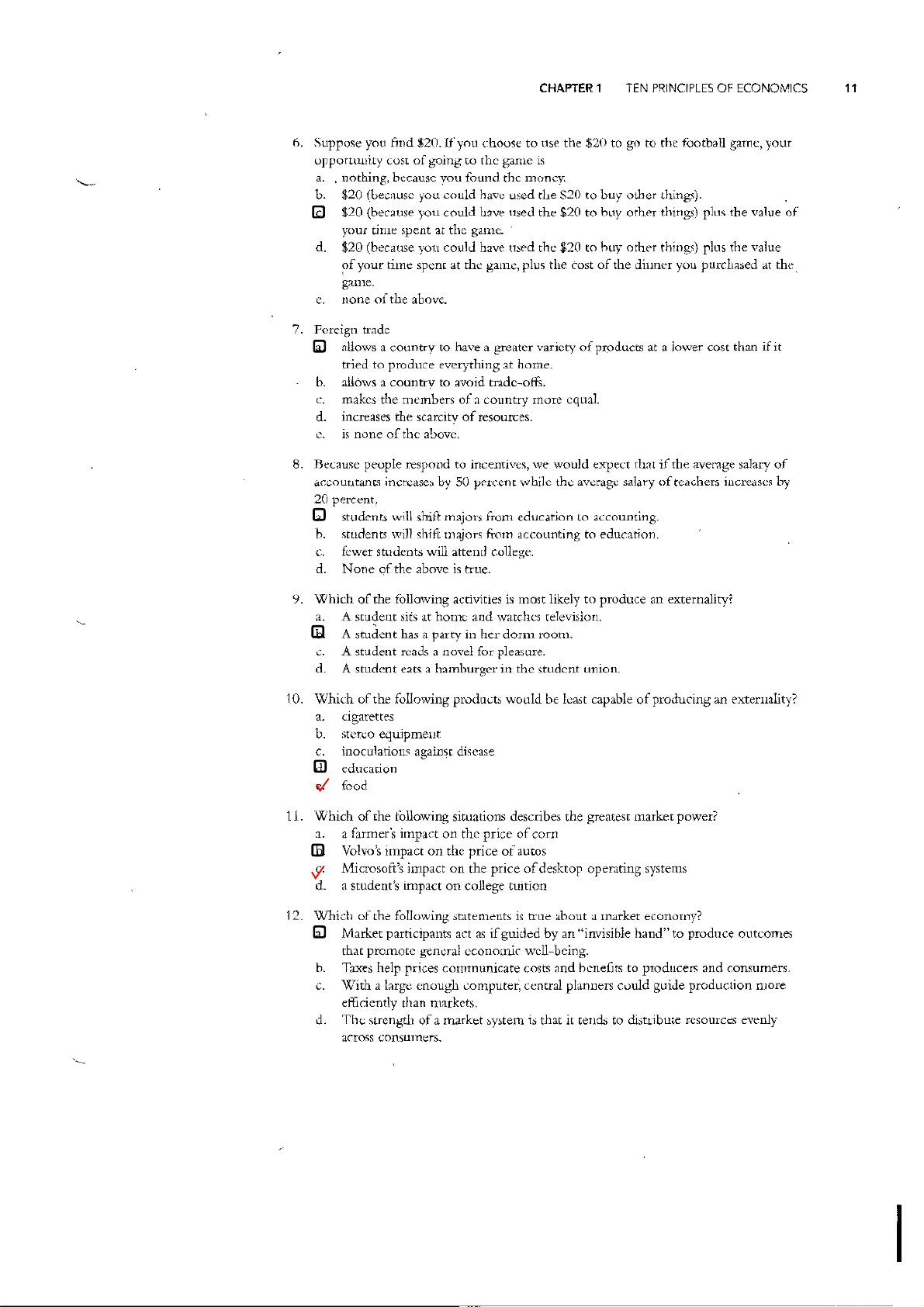 CHAPTER 1 TEN PRINCIPLES OF ECONOMICS 11

6. Suppose you find \$20. If you choose to use the \$20 to go to the football game, your opportunity cost of going to the game is
a. nothing, because you found the money.
b. \$20 (because you could have used the \$20 to buy other things).
c. \$20 (because you could have used the \$20 to buy other things) plus the value of your time spent at the game.
d. \$20 (because you could have used the \$20 to buy other things) plus the value of your time spent at the game, plus the cost of the dinner you purchased at the game.
e. none of the above.

7. Foreign trade
a. allows a country to have a greater variety of products at a lower cost than if it tried to produce everything at home.
b. allows a country to avoid trade-offs.
c. makes the members of a country more equal.
d. increases the scarcity of resources.
e. is none of the above.

8. Because people respond to incentives, we would expect that if the average salary of accountants increases by 50 percent while the average salary of teachers increases by 20 percent,
a. students will shift majors from education to accounting.
b. students will shift majors from accounting to education.
c. fewer students will attend college.
d. None of the above is true.

9. Which of the following activities is most likely to produce an externality?
a. A student sits at home and watches television.
b. A student has a party in her dorm room.
c. A student reads a novel for pleasure.
d. A student eats a hamburger in the student union.

10. Which of the following products would be least capable of producing an externality?
a. cigarettes
b. stereo equipment
c. inoculations against disease
d. education
e. food

11. Which of the following situations describes the greatest market power?
a. a farmer's impact on the price of corn
b. Volvo's impact on the price of autos
c. Microsoft's impact on the price of desktop operating systems
d. a student's impact on college tuition

12. Which of the following statements is true about a market economy?
a. Market participants act as if guided by an "invisible hand" to produce outcomes that promote general economic well-being.
b. Taxes help prices communicate costs and benefits to producers and consumers.
c. With a large enough computer, central planners could guide production more efficiently than markets.
d. The strength of a market system is that it tends to distribute resources evenly across consumers.